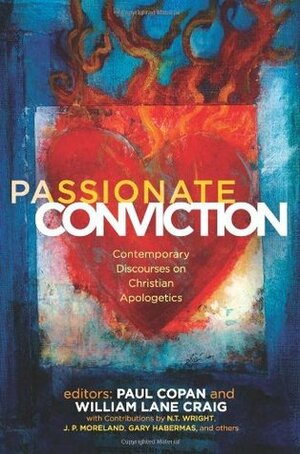 PASSIONATE
CONVICTION

Contemporary Discourses on Christian Apologetics

editors: PAUL COPAN and WILLIAM LANE CRAIG
with Contributions by N.T. WRIGHT, J. P. MORELAND, GARY HABERMAS, and others